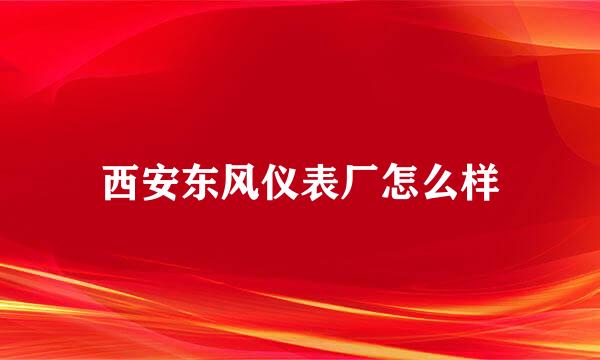 西安东风仪表厂怎么样